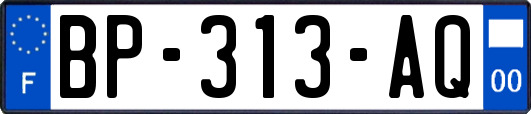 F
BP-313-AQ
00